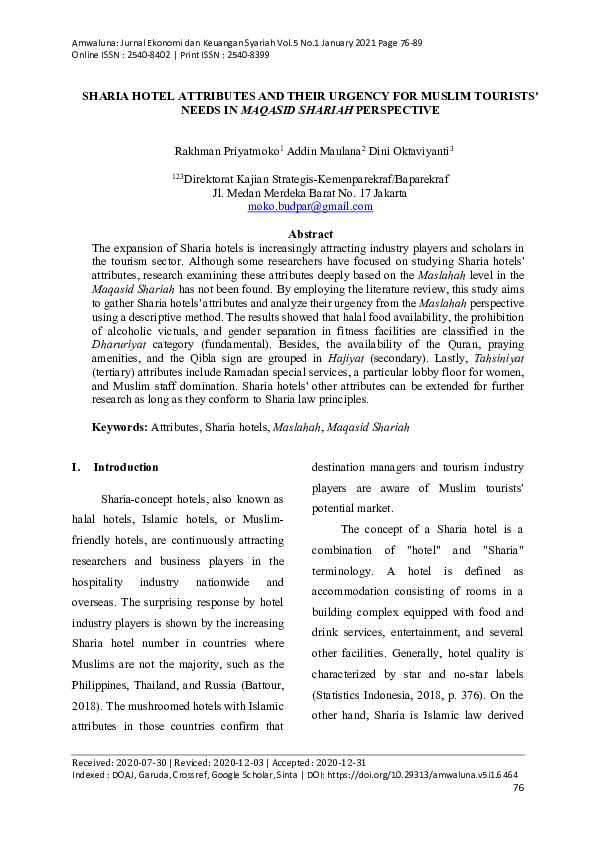 Amwaluna: Jurnal Ekonomi dan Keuangan Syariah Vol.5 No.1 January 2021 Page 76-89
Online ISSN : 2540-8402 | Print ISSN : 2540-8399

SHARIA HOTEL ATTRIBUTES AND THEIR URGENCY FOR MUSLIM TOURISTS' NEEDS IN MAQASID SHARIAH PERSPECTIVE

Rakhman Priyatmoko$^1$ Addin Maulana$^2$ Dini Oktaviyanti$^3$

$^{123}$Direktorat Kajian Strategis-Kemenparekraf/Baparekraf
Jl. Medan Merdeka Barat No. 17 Jakarta
moko.budpar@gmail.com

Abstract
The expansion of Sharia hotels is increasingly attracting industry players and scholars in the tourism sector. Although some researchers have focused on studying Sharia hotels' attributes, research examining these attributes deeply based on the Maslahah level in the Maqasid Shariah has not been found. By employing the literature review, this study aims to gather Sharia hotels' attributes and analyze their urgency from the Maslahah perspective using a descriptive method. The results showed that halal food availability, the prohibition of alcoholic victuals, and gender separation in fitness facilities are classified in the Dharuriyat category (fundamental). Besides, the availability of the Quran, praying amenities, and the Qibla sign are grouped in Hajiyat (secondary). Lastly, Tahsiniyat (tertiary) attributes include Ramadan special services, a particular lobby floor for women, and Muslim staff domination. Sharia hotels' other attributes can be extended for further research as long as they conform to Sharia law principles.

Keywords: Attributes, Sharia hotels, Maslahah, Maqasid Shariah

I. Introduction

Sharia-concept hotels, also known as halal hotels, Islamic hotels, or Muslim-friendly hotels, are continuously attracting researchers and business players in the hospitality industry nationwide and overseas. The surprising response by hotel industry players is shown by the increasing Sharia hotel number in countries where Muslims are not the majority, such as the Philippines, Thailand, and Russia (Battour, 2018). The mushroomed hotels with Islamic attributes in those countries confirm that destination managers and tourism industry players are aware of Muslim tourists' potential market.

The concept of a Sharia hotel is a combination of "hotel" and "Sharia" terminology. A hotel is defined as accommodation consisting of rooms in a building complex equipped with food and drink services, entertainment, and several other facilities. Generally, hotel quality is characterized by star and no-star labels (Statistics Indonesia, 2018, p. 376). On the other hand, Sharia is Islamic law derived

Received: 2020-07-30 | Reviced: 2020-12-03 | Accepted: 2020-12-31
Indexed : DOAJ, Garuda, Crossref, Google Scholar, Sinta | DOI: https://doi.org/10.29313/amwaluna.v5i1.6464
76